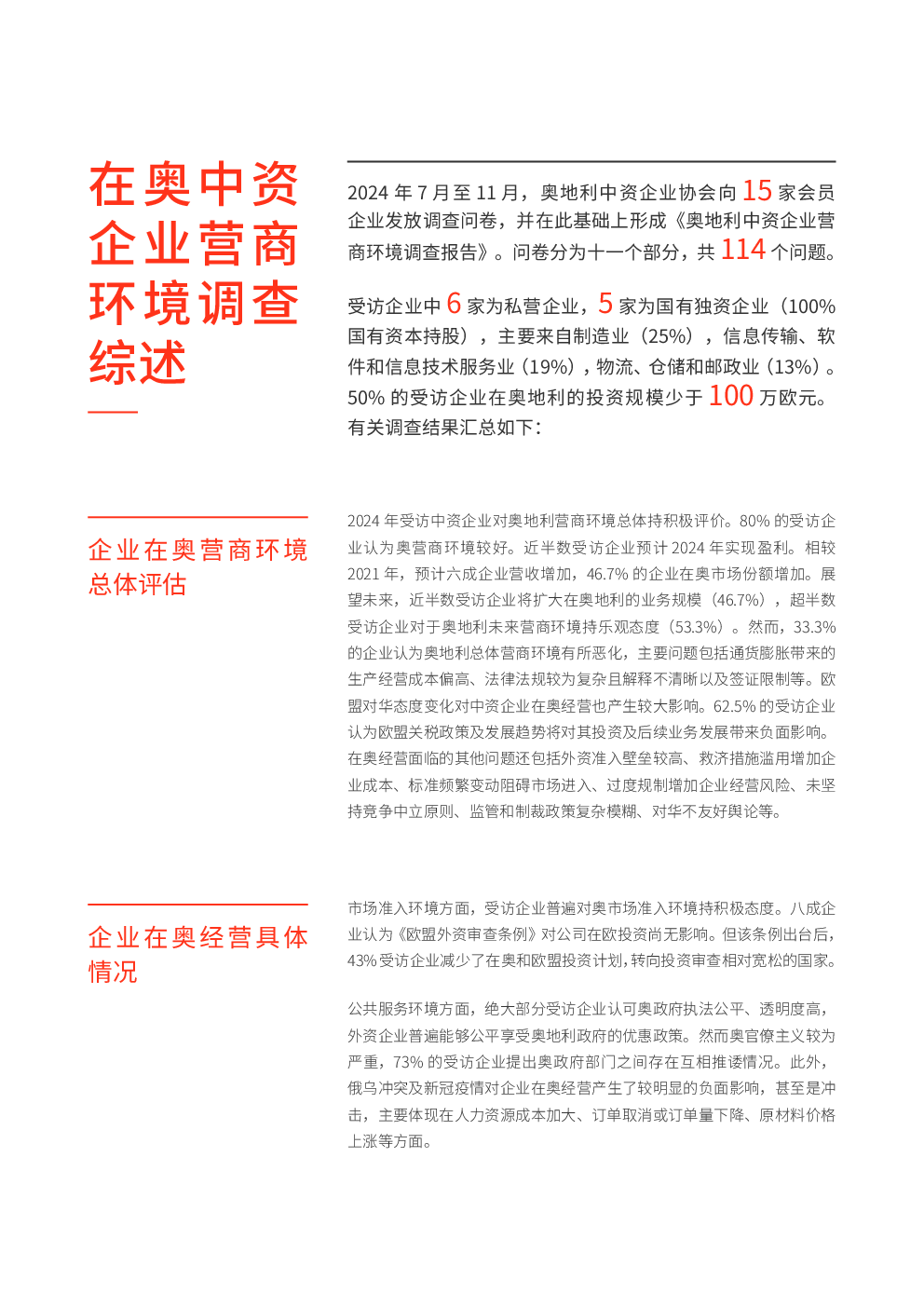 在奥中资企业营商环境调查综述

2024 年 7 月至 11 月，奥地利中资企业协会向 15 家会员企业发放调查问卷，并在此基础上形成《奥地利中资企业营商环境调查报告》。问卷分为十一个部分，共 114 个问题。

受访企业中 6 家为私营企业，5 家为国有独资企业（100% 国有资本持股），主要来自制造业（25%），信息传输、软件和信息技术服务业（19%），物流、仓储和邮政业（13%）。50% 的受访企业在奥地利的投资规模少于 100 万欧元。有关调查结果汇总如下：

企业在奥营商环境总体评估

2024 年受访中资企业对奥地利营商环境总体持积极评价。80% 的受访企业认为奥营商环境较好。近半数受访企业预计 2024 年实现盈利。相较 2021 年，预计六成企业营收增加，46.7% 的企业在奥市场份额增加。展望未来，近半数受访企业将扩大在奥地利的业务规模（46.7%），超半数受访企业对于奥地利未来营商环境持乐观态度（53.3%）。然而，33.3% 的企业认为奥地利总体营商环境有所恶化，主要问题包括通货膨胀带来的生产经营成本偏高、法律法规较为复杂且解释不清晰以及签证限制等。欧盟对华态度变化对中资企业在奥经营也产生较大影响。62.5% 的受访企业认为欧盟关税政策及发展趋势将对其投资及后续业务发展带来负面影响。在奥经营面临的其他问题还包括外资准入壁垒较高、救济措施滥用增加企业成本、标准频繁变动阻碍市场进入、过度规制增加企业经营风险、未坚持竞争中立原则、监管和制裁政策复杂模糊、对华不友好舆论等。

企业在奥经营具体情况

市场准入环境方面，受访企业普遍对奥市场准入环境持积极态度。八成企业认为《欧盟外资审查条例》对公司在欧投资尚无影响。但该条例出台后，43% 受访企业减少了在奥和欧盟投资计划，转向投资审查相对宽松的国家。

公共服务环境方面，绝大部分受访企业认可奥政府执法公平、透明度高，外资企业普遍能够公平享受奥地利政府的优惠政策。然而奥官僚主义较为严重，73% 的受访企业提出奥政府部门之间存在互相推诿情况。此外，俄乌冲突及新冠疫情对企业在奥经营产生了较明显的负面影响，甚至是冲击，主要体现在人力资源成本加大、订单取消或订单量下降、原材料价格上涨等方面。